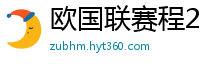 欧国联赛程2

zubhm.hyt360.com